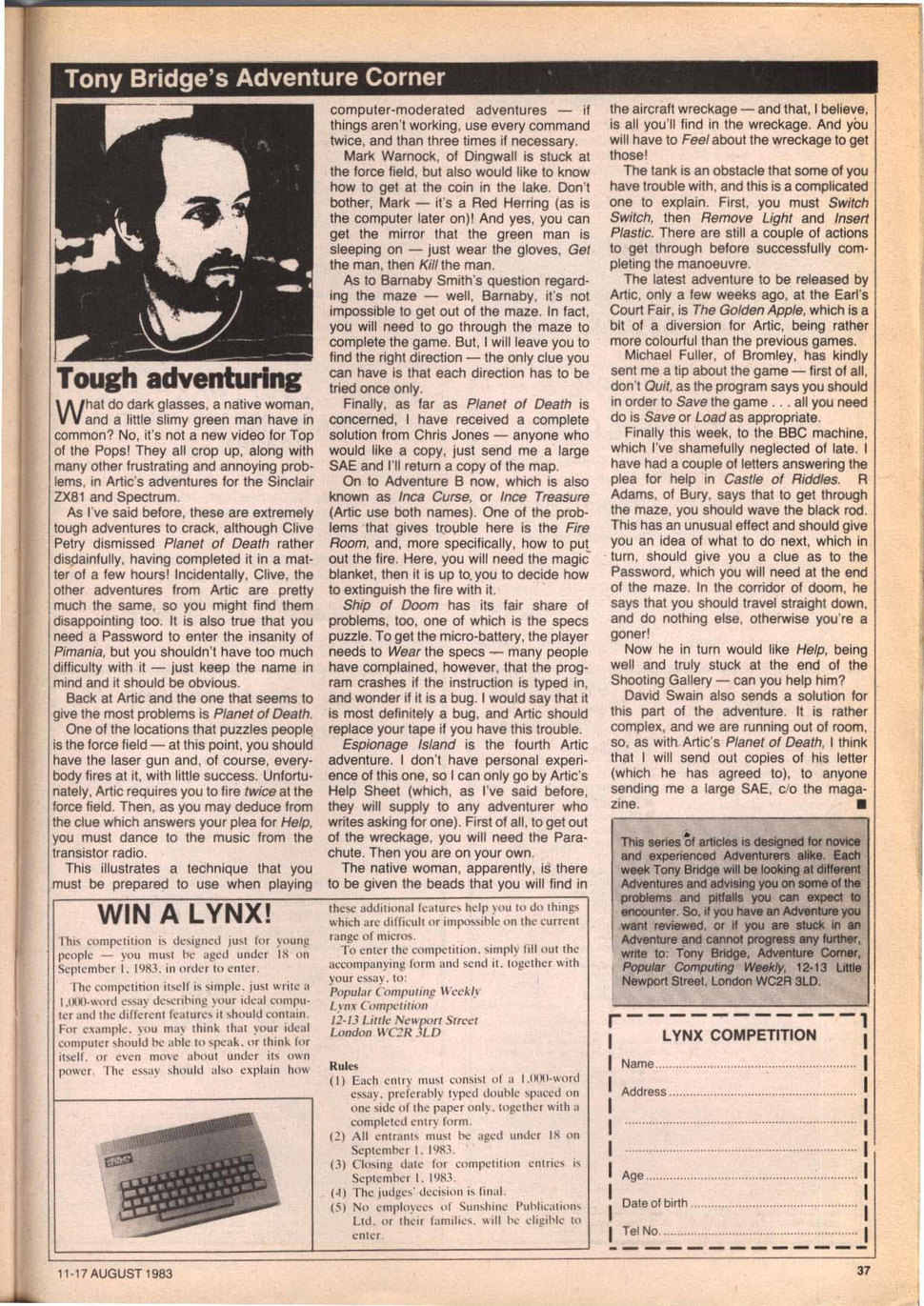 Tony Bridge's Adventure Corner

Tough adventuring

What do dark glasses, a native woman, and a little slimy green man have in common? No, it's not a new video for Top of the Pops! They all crop up, along with many other frustrating and annoying problems, in Artic's adventures for the Sinclair ZX81 and Spectrum.

As I've said before, these are extremely tough adventures to crack, although Clive Petry dismissed Planet of Death rather disdainfully, having completed it in a matter of a few hours! Incidentally, Clive, the other adventures from Artic are pretty much the same, so you might find them disappointing too. It is also true that you need a Password to enter the insanity of Pimania, but you shouldn't have too much difficulty with it — just keep the name in mind and it should be obvious.

Back at Artic and the one that seems to give the most problems is Planet of Death.

One of the locations that puzzles people is the force field — at this point, you should have the laser gun and, of course, everybody fires at it, with little success. Unfortunately, Artic requires you to fire twice at the force field. Then, as you may deduce from the clue which answers your plea for Help, you must dance to the music from the transistor radio.

This illustrates a technique that you must be prepared to use when playing computer-moderated adventures — if things aren't working, use every command twice, and than three times if necessary.

Mark Warnock, of Dingwall is stuck at the force field, but also would like to know how to get at the coin in the lake. Don't bother, Mark — it's a Red Herring (as is the computer later on)! And yes, you can get the mirror that the green man is sleeping on — just wear the gloves, Get the man, then Kill the man.

As to Barnaby Smith's question regarding the maze — well, Barnaby, it's not impossible to get out of the maze. In fact, you will need to go through the maze to complete the game. But, I will leave you to find the right direction — the only clue you can have is that each direction has to be tried once only.

Finally, as far as Planet of Death is concerned, I have received a complete solution from Chris Jones — anyone who would like a copy, just send me a large SAE and I'll return a copy of the map.

On to Adventure B now, which is also known as Inca Curse, or Ince Treasure (Artic use both names). One of the problems that gives trouble here is the Fire Room, and, more specifically, how to put out the fire. Here, you will need the magic blanket, then it is up to you to decide how to extinguish the fire with it.

Ship of Doom has its fair share of problems, too, one of which is the specs puzzle. To get the micro-battery, the player needs to Wear the specs — many people have complained, however, that the program crashes if the instruction is typed in, and wonder if it is a bug. I would say that it is most definitely a bug, and Artic should replace your tape if you have this trouble.

Espionage Island is the fourth Artic adventure. I don't have personal experience of this one, so I can only go by Artic's Help Sheet (which, as I've said before, they will supply to any adventurer who writes asking for one). First of all, to get out of the wreckage, you will need the Parachute. Then you are on your own.

The native woman, apparently, is there to be given the beads that you will find in the aircraft wreckage — and that, I believe, is all you'll find in the wreckage. And you will have to Feel about the wreckage to get those!

The tank is an obstacle that some of you have trouble with, and this is a complicated one to explain. First, you must Switch Switch, then Remove Light and Insert Plastic. There are still a couple of actions to get through before successfully completing the manoeuvre.

The latest adventure to be released by Artic, only a few weeks ago, at the Earl's Court Fair, is The Golden Apple, which is a bit of a diversion for Artic, being rather more colourful than the previous games.

Michael Fuller, of Bromley, has kindly sent me a tip about the game — first of all, don't Quit, as the program says you should in order to Save the game . . . all you need do is Save or Load as appropriate.

Finally this week, to the BBC machine, which I've shamefully neglected of late. I have had a couple of letters answering the plea for help in Castle of Riddles. R Adams, of Bury, says that to get through the maze, you should wave the black rod. This has an unusual effect and should give you an idea of what to do next, which in turn, should give you a clue as to the Password, which you will need at the end of the maze. In the corridor of doom, he says that you should travel straight down, and do nothing else, otherwise you're a goner!

Now he in turn would like Help, being well and truly stuck at the end of the Shooting Gallery — can you help him?

David Swain also sends a solution for this part of the adventure. It is rather complex, and we are running out of room, so, as with Artic's Planet of Death, I think that I will send out copies of his letter (which he has agreed to), to anyone sending me a large SAE, c/o the magazine. ■

This series of articles is designed for novice and experienced Adventurers alike. Each week Tony Bridge will be looking at different Adventures and advising you on some of the problems and pitfalls you can expect to encounter. So, if you have an Adventure you want reviewed, or if you are stuck in an Adventure and cannot progress any further, write to: Tony Bridge, Adventure Corner, Popular Computing Weekly, 12-13 Little Newport Street, London WC2R 3LD.

WIN A LYNX!

This competition is designed just for young people — you must be aged under 18 on September 1, 1983, in order to enter.

The competition itself is simple, just write a 1,000-word essay describing your ideal computer and the different features it should contain. For example, you may think that your ideal computer should be able to speak, or think for itself, or even move about under its own power. The essay should also explain how these additional features help you to do things which are difficult or impossible on the current range of micros.

To enter the competition, simply fill out the accompanying form and send it, together with your essay, to:
Popular Computing Weekly
Lynx Competition
12-13 Little Newport Street
London WC2R 3LD

Rules
(1) Each entry must consist of a 1,000-word essay, preferably typed double spaced on one side of the paper only, together with a completed entry form.
(2) All entrants must be aged under 18 on September 1, 1983.
(3) Closing date for competition entries is September 1, 1983.
(4) The judges' decision is final.
(5) No employees of Sunshine Publications Ltd, or their families, will be eligible to enter.

LYNX COMPETITION
Name
Address
Age
Date of birth
Tel No.

11-17 AUGUST 1983

37